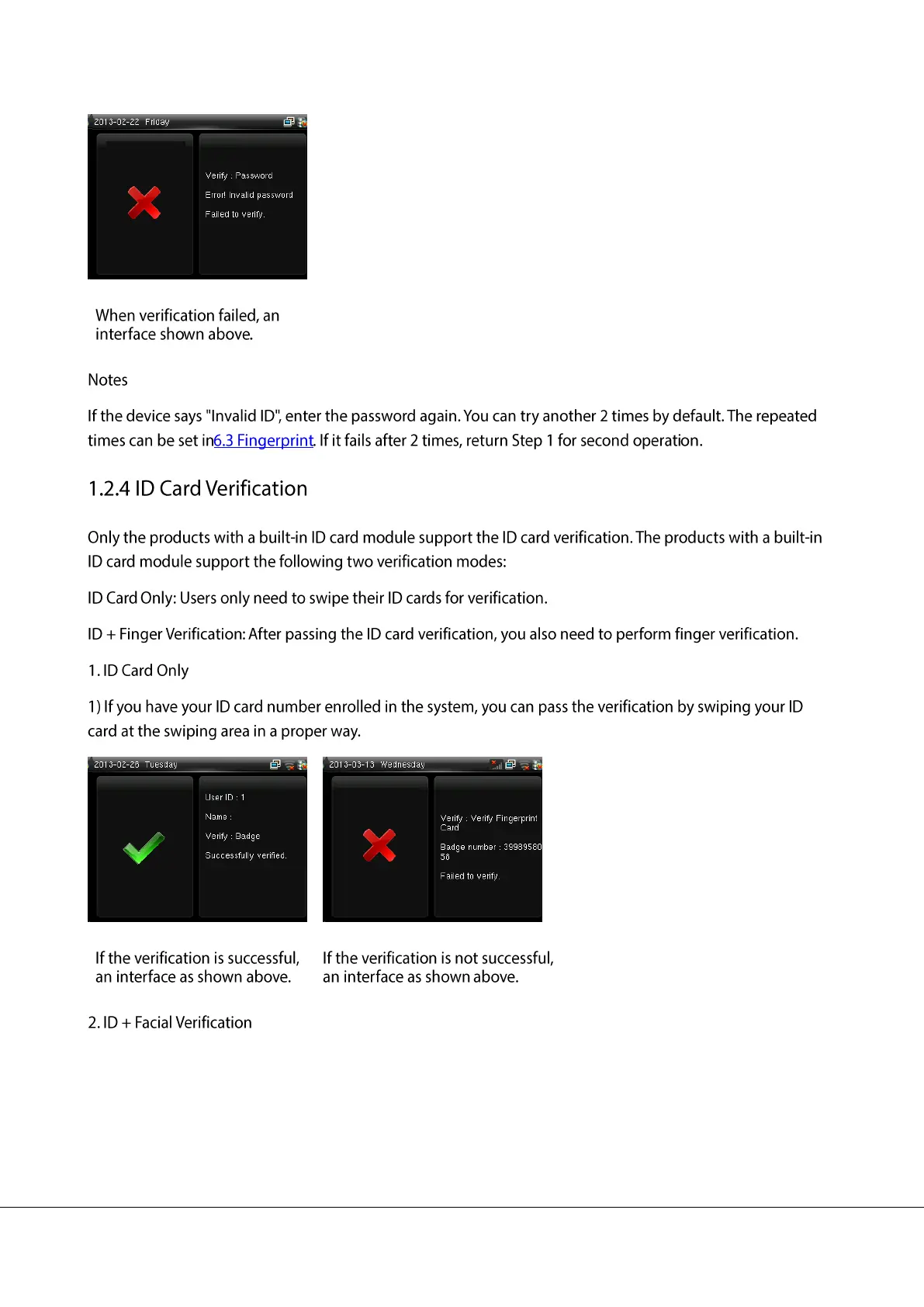 2013-02-22 Friday

Verify : Password

Error! Invalid password

Failed to verify.

When verification failed, an interface shown above.

Notes

If the device says "Invalid ID", enter the password again. You can try another 2 times by default. The repeated times can be set in6.3 Fingerprint. If it fails after 2 times, return Step 1 for second operation.

1.2.4 ID Card Verification

Only the products with a built-in ID card module support the ID card verification. The products with a built-in ID card module support the following two verification modes:

ID Card Only: Users only need to swipe their ID cards for verification.

ID + Finger Verification: After passing the ID card verification, you also need to perform finger verification.

1. ID Card Only

1) If you have your ID card number enrolled in the system, you can pass the verification by swiping your ID card at the swiping area in a proper way.

2013-02-26 Tuesday

User ID : 1

Name :

Verify : Badge

Successfully verified.

2013-03-13 Wednesday

Verify : Verify Fingerprint Card

Badge number : 3998958058

Failed to verify.

If the verification is successful, an interface as shown above.

If the verification is not successful, an interface as shown above.

2. ID + Facial Verification